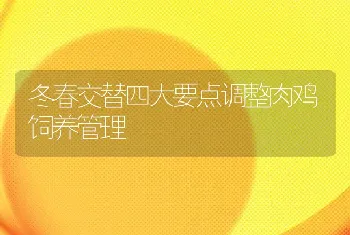 冬春交替四大要点调整肉鸡饲养管理